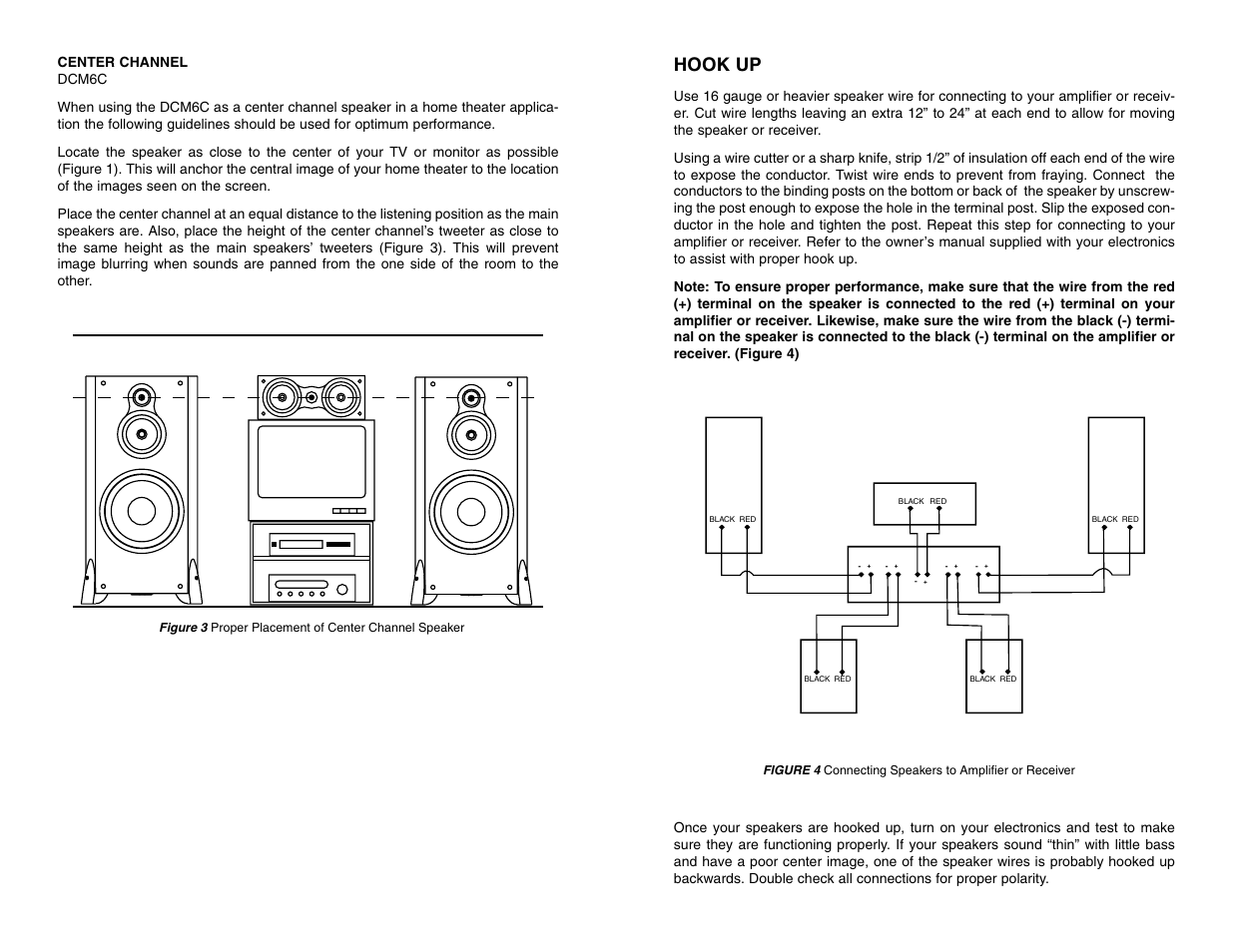 CENTER CHANNEL
DCM6C

When using the DCM6C as a center channel speaker in a home theater application the following guidelines should be used for optimum performance.

Locate the speaker as close to the center of your TV or monitor as possible (Figure 1). This will anchor the central image of your home theater to the location of the images seen on the screen.

Place the center channel at an equal distance to the listening position as the main speakers are. Also, place the height of the center channel's tweeter as close to the same height as the main speakers' tweeters (Figure 3). This will prevent image blurring when sounds are panned from the one side of the room to the other.

Figure 3 Proper Placement of Center Channel Speaker

HOOK UP

Use 16 gauge or heavier speaker wire for connecting to your amplifier or receiver. Cut wire lengths leaving an extra 12" to 24" at each end to allow for moving the speaker or receiver.

Using a wire cutter or a sharp knife, strip 1/2" of insulation off each end of the wire to expose the conductor. Twist wire ends to prevent from fraying. Connect the conductors to the binding posts on the bottom or back of the speaker by unscrewing the post enough to expose the hole in the terminal post. Slip the exposed conductor in the hole and tighten the post. Repeat this step for connecting to your amplifier or receiver. Refer to the owner's manual supplied with your electronics to assist with proper hook up.

Note: To ensure proper performance, make sure that the wire from the red (+) terminal on the speaker is connected to the red (+) terminal on your amplifier or receiver. Likewise, make sure the wire from the black (-) terminal on the speaker is connected to the black (-) terminal on the amplifier or receiver. (Figure 4)

BLACK RED
BLACK RED
BLACK RED
- + - + - + - + - +
BLACK RED
BLACK RED

FIGURE 4 Connecting Speakers to Amplifier or Receiver

Once your speakers are hooked up, turn on your electronics and test to make sure they are functioning properly. If your speakers sound "thin" with little bass and have a poor center image, one of the speaker wires is probably hooked up backwards. Double check all connections for proper polarity.